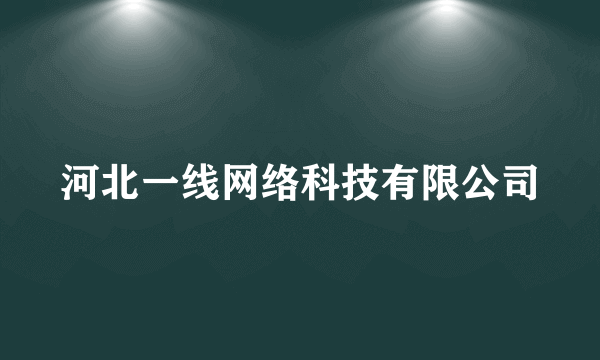 河北一线网络科技有限公司